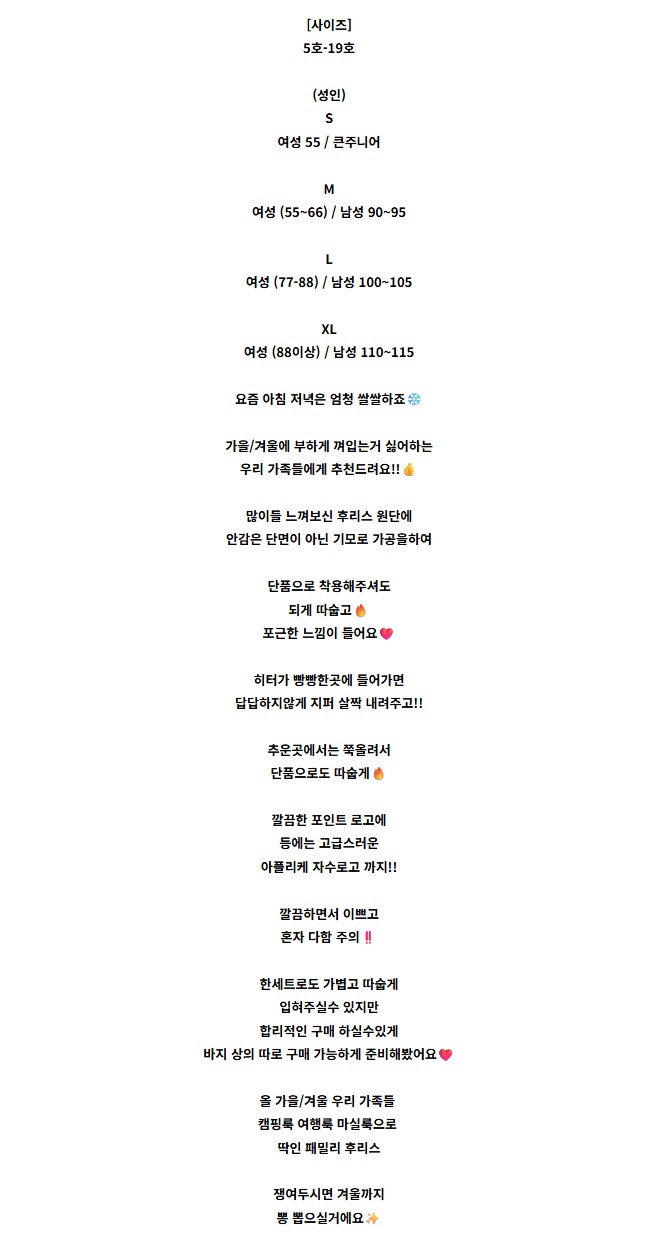 [사이즈]
5호-19호

(성인)
S
여성 55 / 큰주니어

M
여성 (55~66) / 남성 90~95

L
여성 (77-88) / 남성 100~105

XL
여성 (88이상) / 남성 110~115

요즘 아침 저녁은 엄청 쌀쌀하죠❄️

가을/겨울에 부하게 껴입는거 싫어하는
우리 가족들에게 추천드려요!!👍

많이들 느껴보신 후리스 원단에
안감은 단면이 아닌 기모로 가공을하여

단품으로 착용해주셔도
되게 따숩고🔥
포근한 느낌이 들어요💗

히터가 빵빵한곳에 들어가면
답답하지않게 지퍼 살짝 내려주고!!

추운곳에서는 쭉올려서
단품으로도 따숩게🔥

깔끔한 포인트 로고에
등에는 고급스러운
아플리케 자수로고 까지!!

깔끔하면서 이쁘고
혼자 다함 주의‼️

한세트로도 가볍고 따숩게
입혀주실수 있지만
합리적인 구매 하실수있게
바지 상의 따로 구매 가능하게 준비해봤어요💗

올 가을/겨울 우리 가족들
캠핑룩 여행룩 마실룩으로
딱인 패밀리 후리스

쟁여두시면 겨울까지
뽕 뽑으실거에요✨